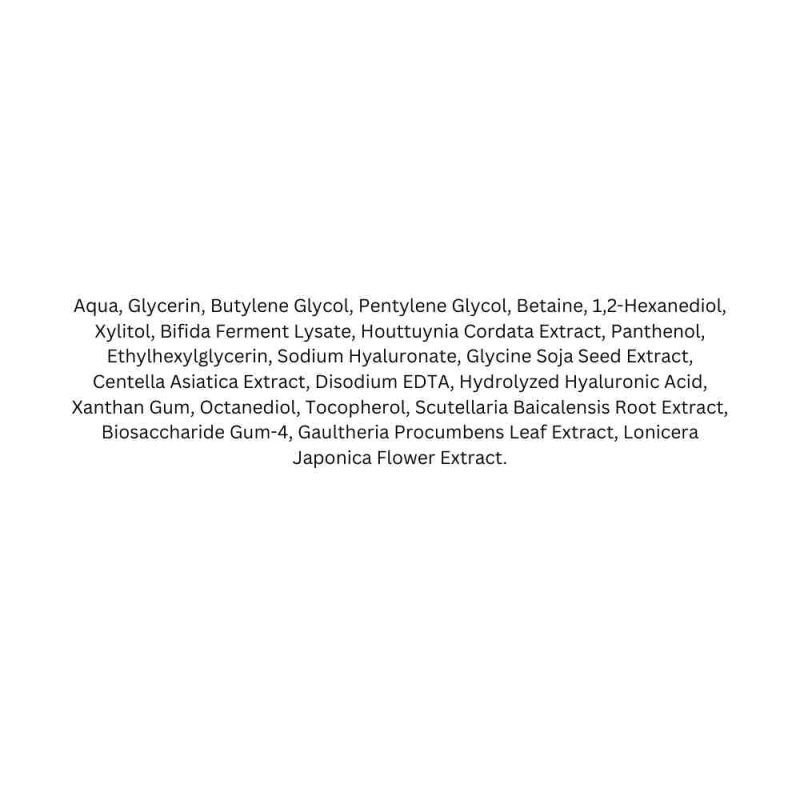 Aqua, Glycerin, Butylene Glycol, Pentylene Glycol, Betaine, 1,2-Hexanediol, Xylitol, Bifida Ferment Lysate, Houttuynia Cordata Extract, Panthenol, Ethylhexylglycerin, Sodium Hyaluronate, Glycine Soja Seed Extract, Centella Asiatica Extract, Disodium EDTA, Hydrolyzed Hyaluronic Acid, Xanthan Gum, Octanediol, Tocopherol, Scutellaria Baicalensis Root Extract, Biosaccharide Gum-4, Gaultheria Procumbens Leaf Extract, Lonicera Japonica Flower Extract.